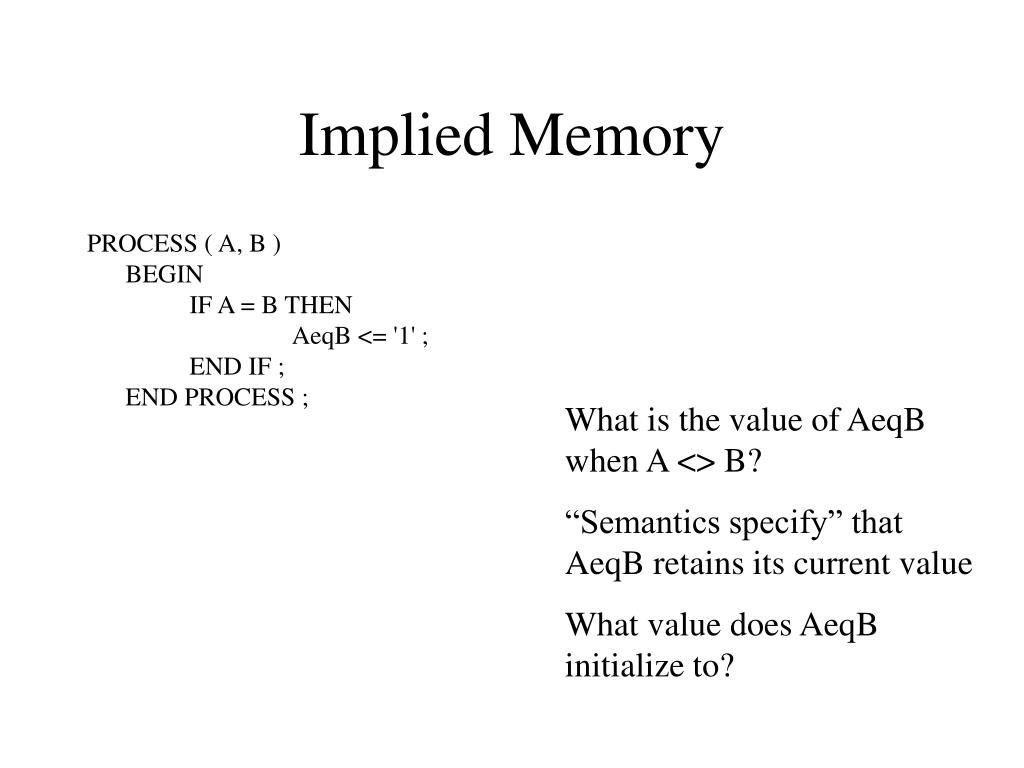 Implied Memory

PROCESS ( A, B )
BEGIN
IF A = B THEN
AeqB <= '1' ;
END IF ;
END PROCESS ;

What is the value of AeqB when A <> B?

“Semantics specify” that AeqB retains its current value

What value does AeqB initialize to?